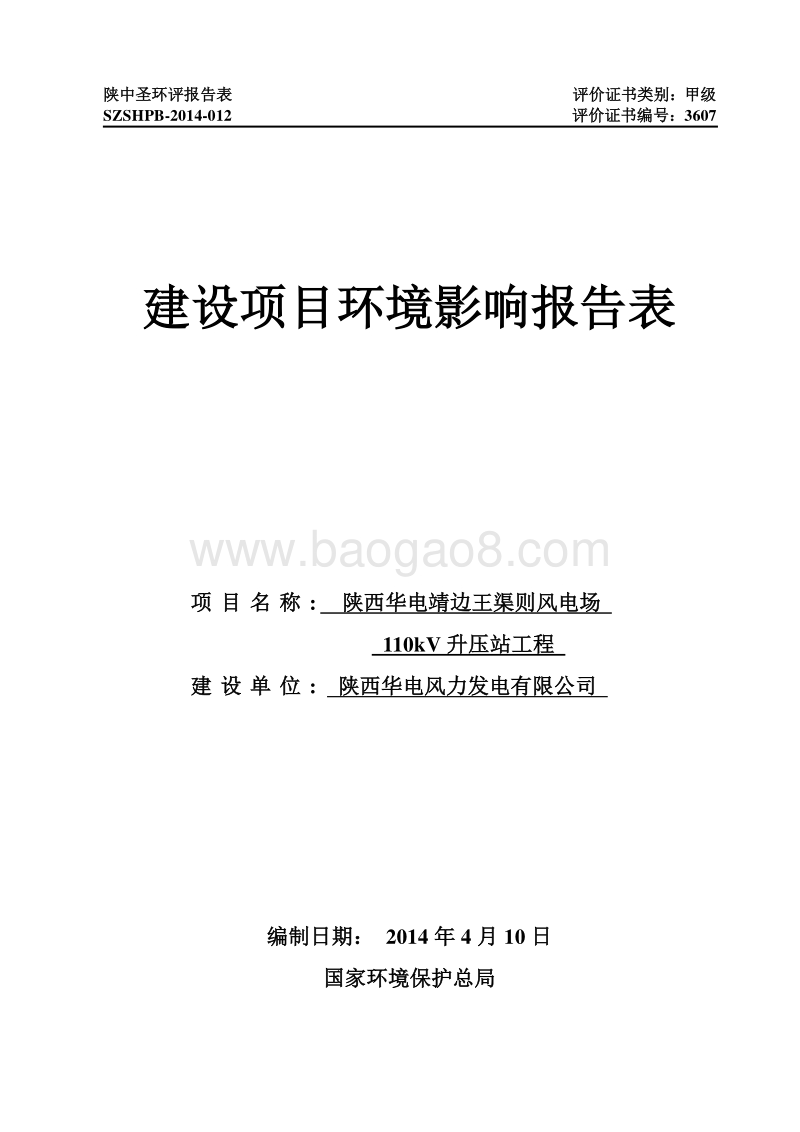 陕中圣环评报告表
SZSHPB-2014-012

评价证书类别：甲级
评价证书编号：3607

建设项目环境影响报告表

www.baogao8.com

项 目 名 称： 陕西华电靖边王渠则风电场 110kV 升压站工程

建 设 单 位： 陕西华电风力发电有限公司

编制日期： 2014 年 4 月 10 日

国家环境保护总局